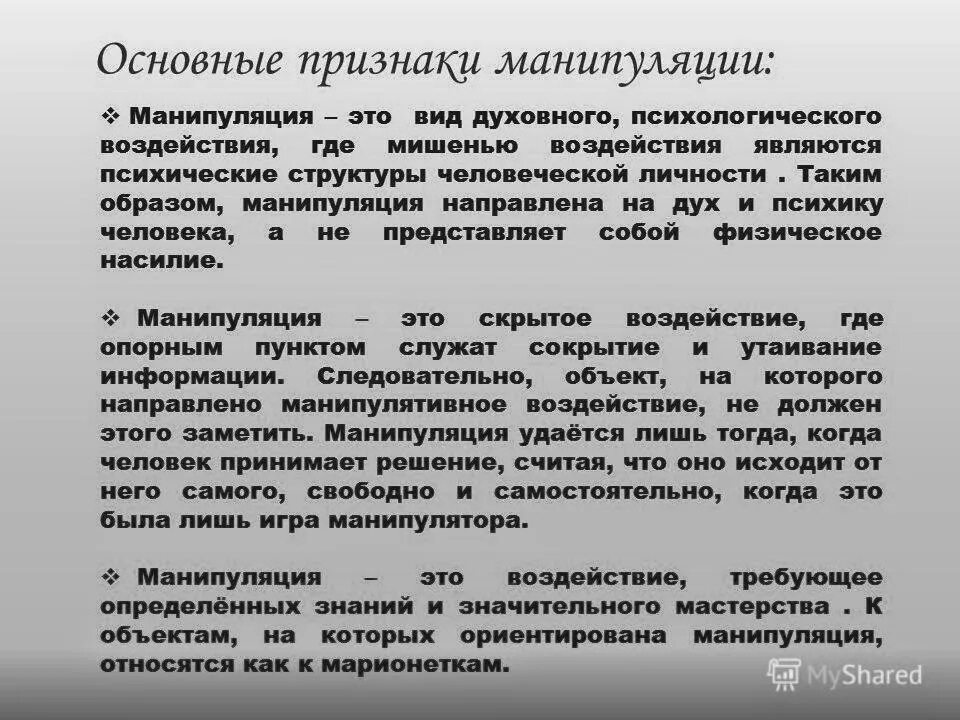 Основные признаки манипуляции:

❖ Манипуляция – это вид духовного, психологического воздействия, где мишенью воздействия являются психические структуры человеческой личности . Таким образом, манипуляция направлена на дух и психику человека, а не представляет собой физическое насилие.

❖ Манипуляция – это скрытое воздействие, где опорным пунктом служат сокрытие и утаивание информации. Следовательно, объект, на которого направлено манипулятивное воздействие, не должен этого заметить. Манипуляция удаётся лишь тогда, когда человек принимает решение, считая, что оно исходит от него самого, свободно и самостоятельно, когда это была лишь игра манипулятора.

❖ Манипуляция – это воздействие, требующее определённых знаний и значительного мастерства . К объектам, на которых ориентирована манипуляция, относятся как к марионеткам.

MyShared